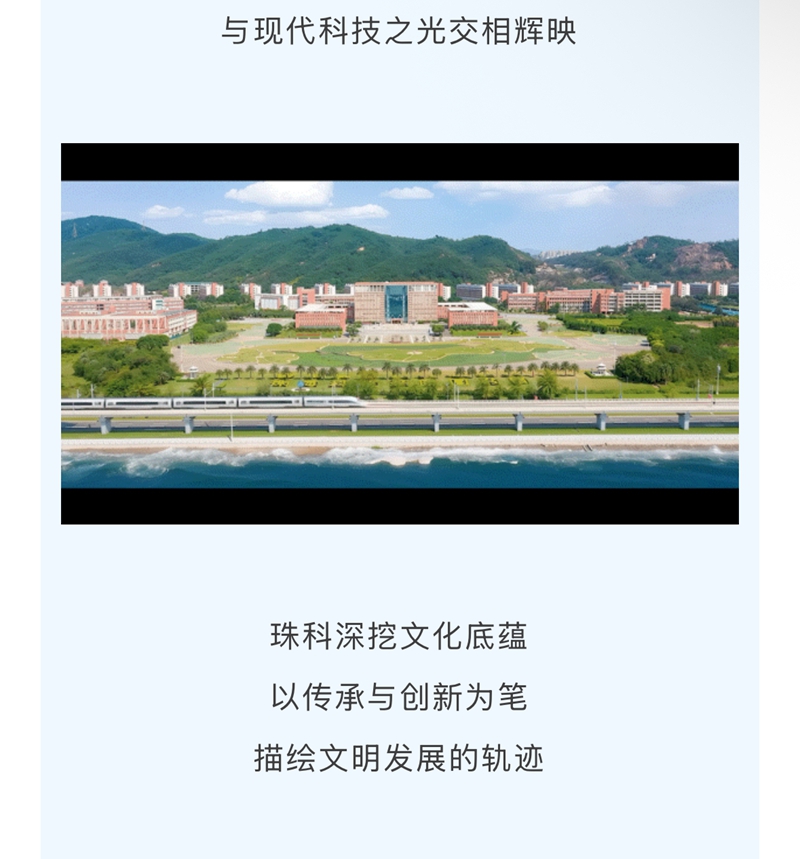 与现代科技之光交相辉映

珠科深挖文化底蕴

以传承与创新为笔

描绘文明发展的轨迹